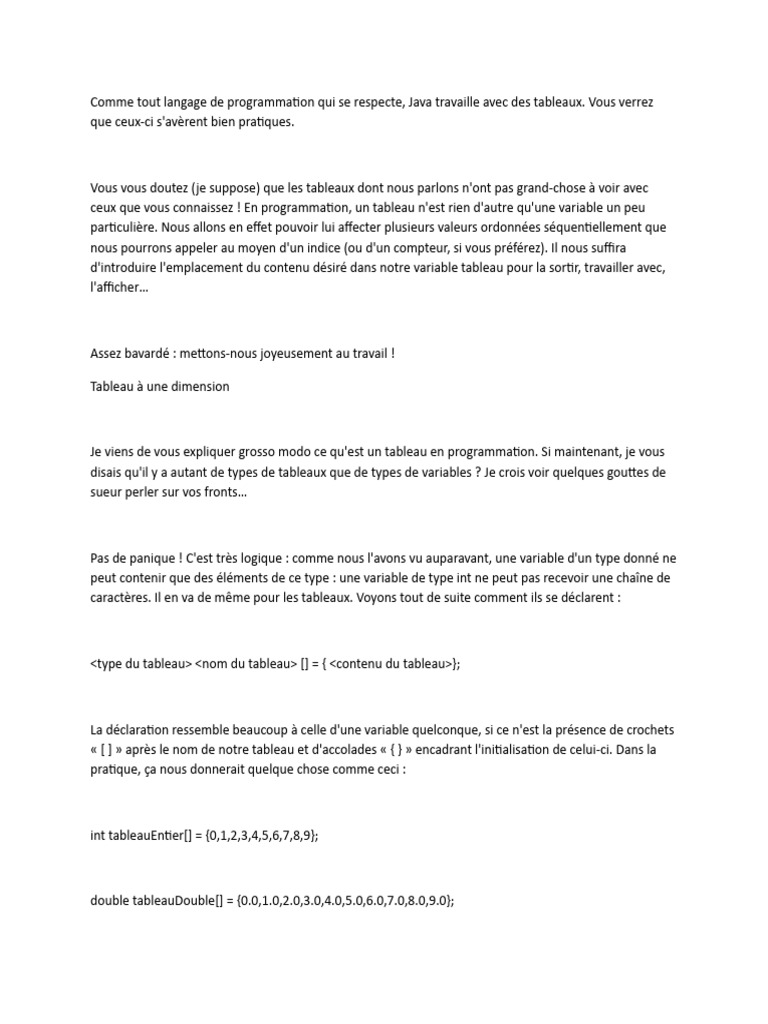 Comme tout langage de programmation qui se respecte, Java travaille avec des tableaux. Vous verrez que ceux-ci s'avèrent bien pratiques.

Vous vous doutez (je suppose) que les tableaux dont nous parlons n'ont pas grand-chose à voir avec ceux que vous connaissez ! En programmation, un tableau n'est rien d'autre qu'une variable un peu particulière. Nous allons en effet pouvoir lui affecter plusieurs valeurs ordonnées séquentiellement que nous pourrons appeler au moyen d'un indice (ou d'un compteur, si vous préférez). Il nous suffira d'introduire l'emplacement du contenu désiré dans notre variable tableau pour la sortir, travailler avec, l'afficher…

Assez bavardé : mettons-nous joyeusement au travail !

Tableau à une dimension

Je viens de vous expliquer grosso modo ce qu'est un tableau en programmation. Si maintenant, je vous disais qu'il y a autant de types de tableaux que de types de variables ? Je crois voir quelques gouttes de sueur perler sur vos fronts…

Pas de panique ! C'est très logique : comme nous l'avons vu auparavant, une variable d'un type donné ne peut contenir que des éléments de ce type : une variable de type int ne peut pas recevoir une chaîne de caractères. Il en va de même pour les tableaux. Voyons tout de suite comment ils se déclarent :

<type du tableau> <nom du tableau> [] = { <contenu du tableau>};

La déclaration ressemble beaucoup à celle d'une variable quelconque, si ce n'est la présence de crochets « [ ] » après le nom de notre tableau et d'accolades « { } » encadrant l'initialisation de celui-ci. Dans la pratique, ça nous donnerait quelque chose comme ceci :

int tableauEntier[] = {0,1,2,3,4,5,6,7,8,9};

double tableauDouble[] = {0.0,1.0,2.0,3.0,4.0,5.0,6.0,7.0,8.0,9.0};